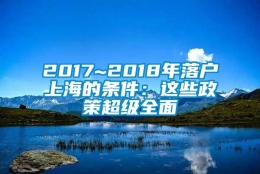 2017~2018年落户上海的条件：这些政策超级全面